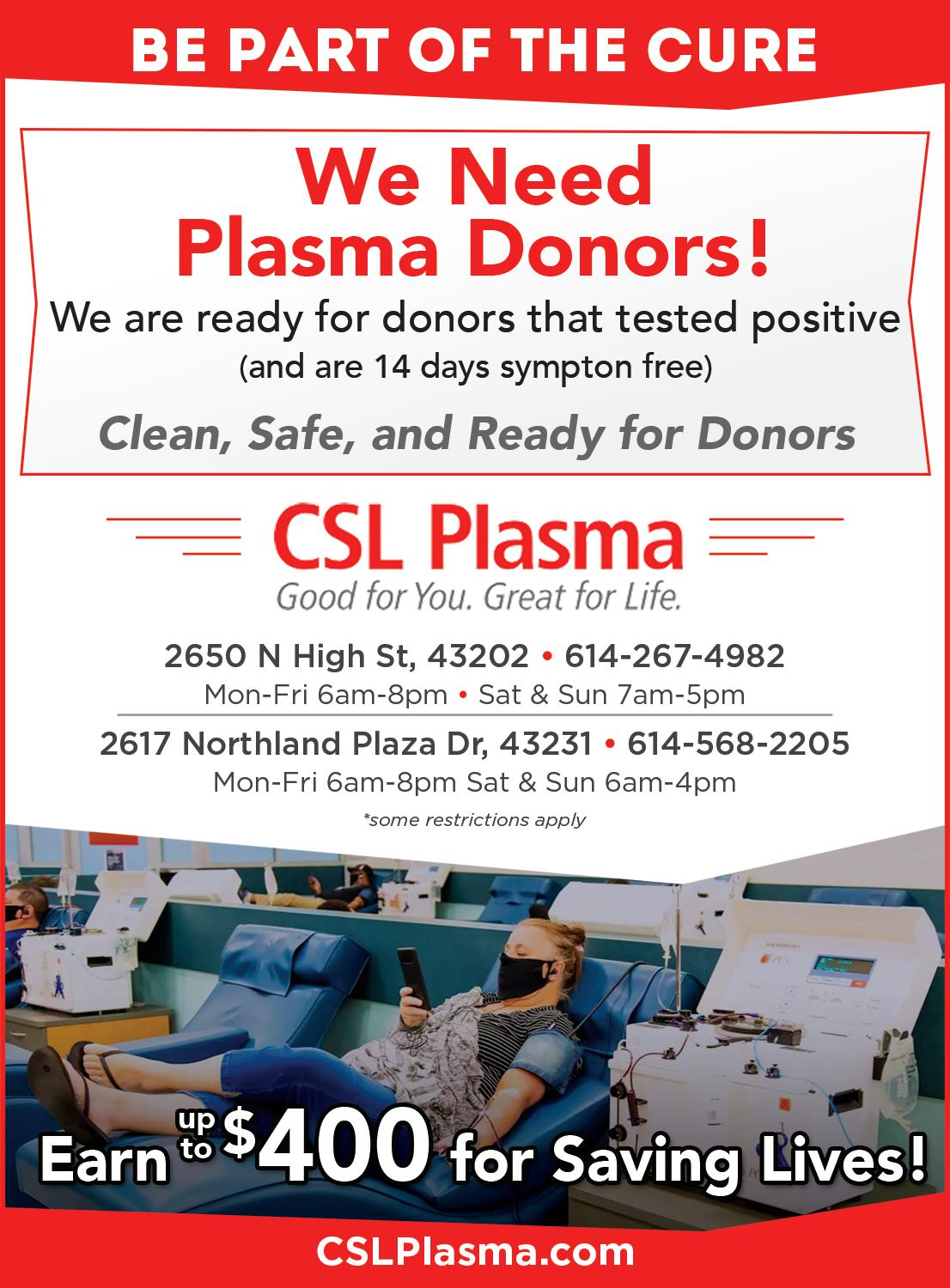 BE PART OF THE CURE

We Need Plasma Donors!

We are ready for donors that tested positive

(and are 14 days sympton free)

Clean, Safe, and Ready for Donors

CSL Plasma

Good for You. Great for Life.

2650 N High St, 43202 • 614-267-4982

Mon-Fri 6am-8pm • Sat & Sun 7am-5pm

2617 Northland Plaza Dr, 43231 • 614-568-2205

Mon-Fri 6am-8pm Sat & Sun 6am-4pm

*some restrictions apply

Earn up to $400 for Saving Lives!

CSLPlasma.com